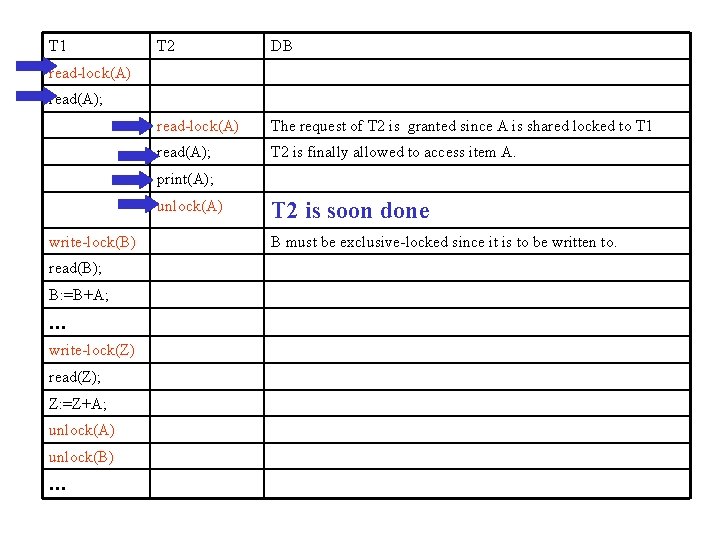 | T1 | T2 | DB |
|---|---|---|
| read-lock(A) | | |
| read(A); | | |
| | read-lock(A) | The request of T2 is granted since A is shared locked to T1 |
| | read(A); | T2 is finally allowed to access item A. |
| | print(A); | |
| | unlock(A) | T2 is soon done |
| write-lock(B) | | B must be exclusive-locked since it is to be written to. |
| read(B); | | |
| B:=B+A; | | |
| ... | | |
| write-lock(Z) | | |
| read(Z); | | |
| Z:=Z+A; | | |
| unlock(A) | | |
| unlock(B) | | |
| ... | | |